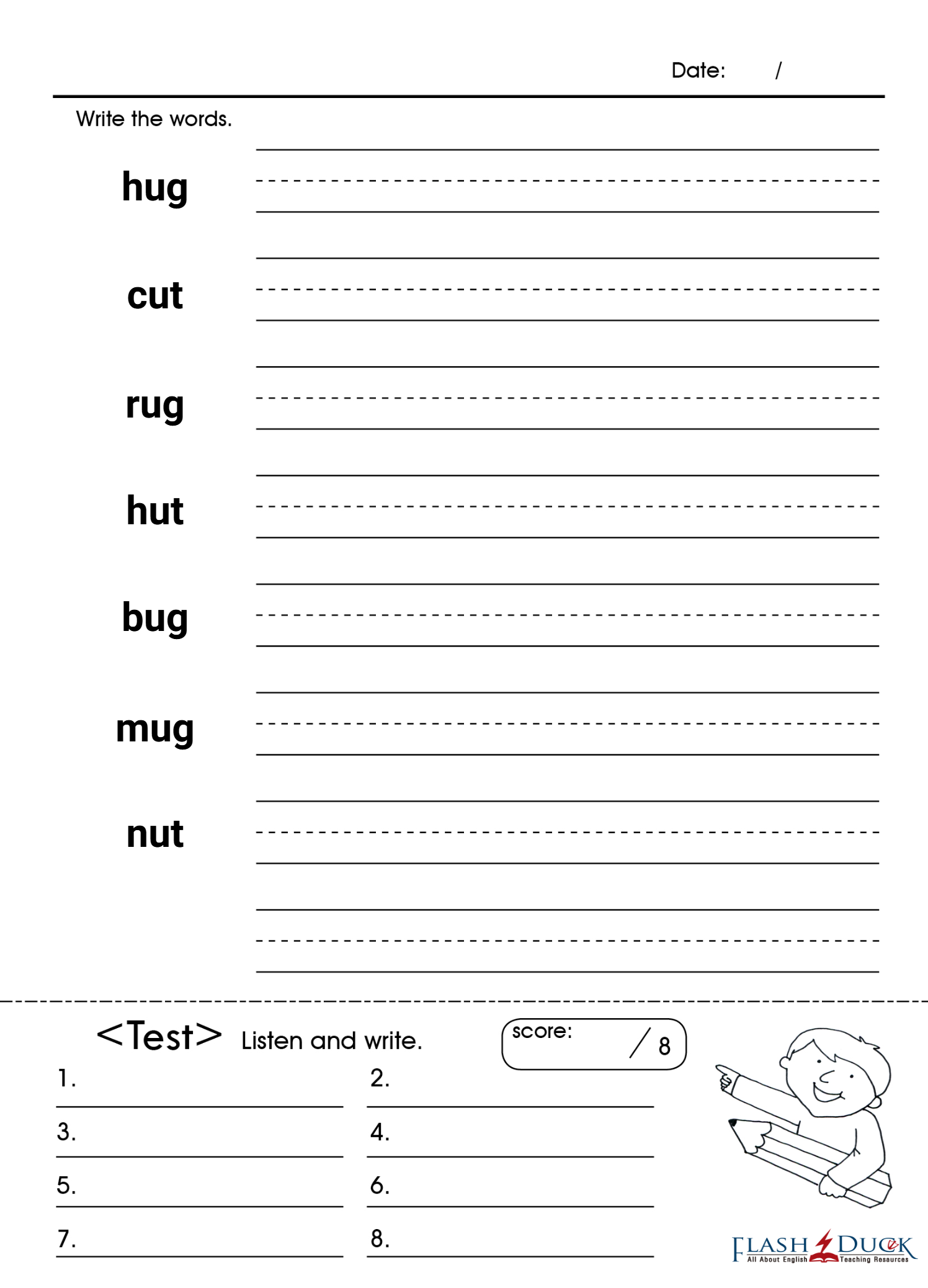 Date: /

Write the words.

hug

cut

rug

hut

bug

mug

nut

<Test> Listen and write.

score: / 8

1.

2.

3.

4.

5.

6.

7.

8.

FLASH DUCK
All About English Teaching Resources